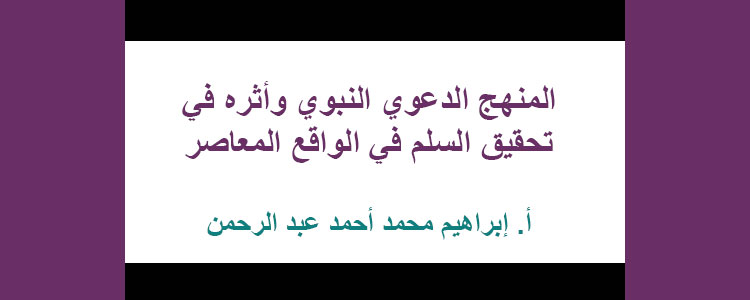 المنهج الدعوي النبوي وأثره في تحقيق السلم في الواقع المعاصر

أ. إبراهيم محمد أحمد عبد الرحمن